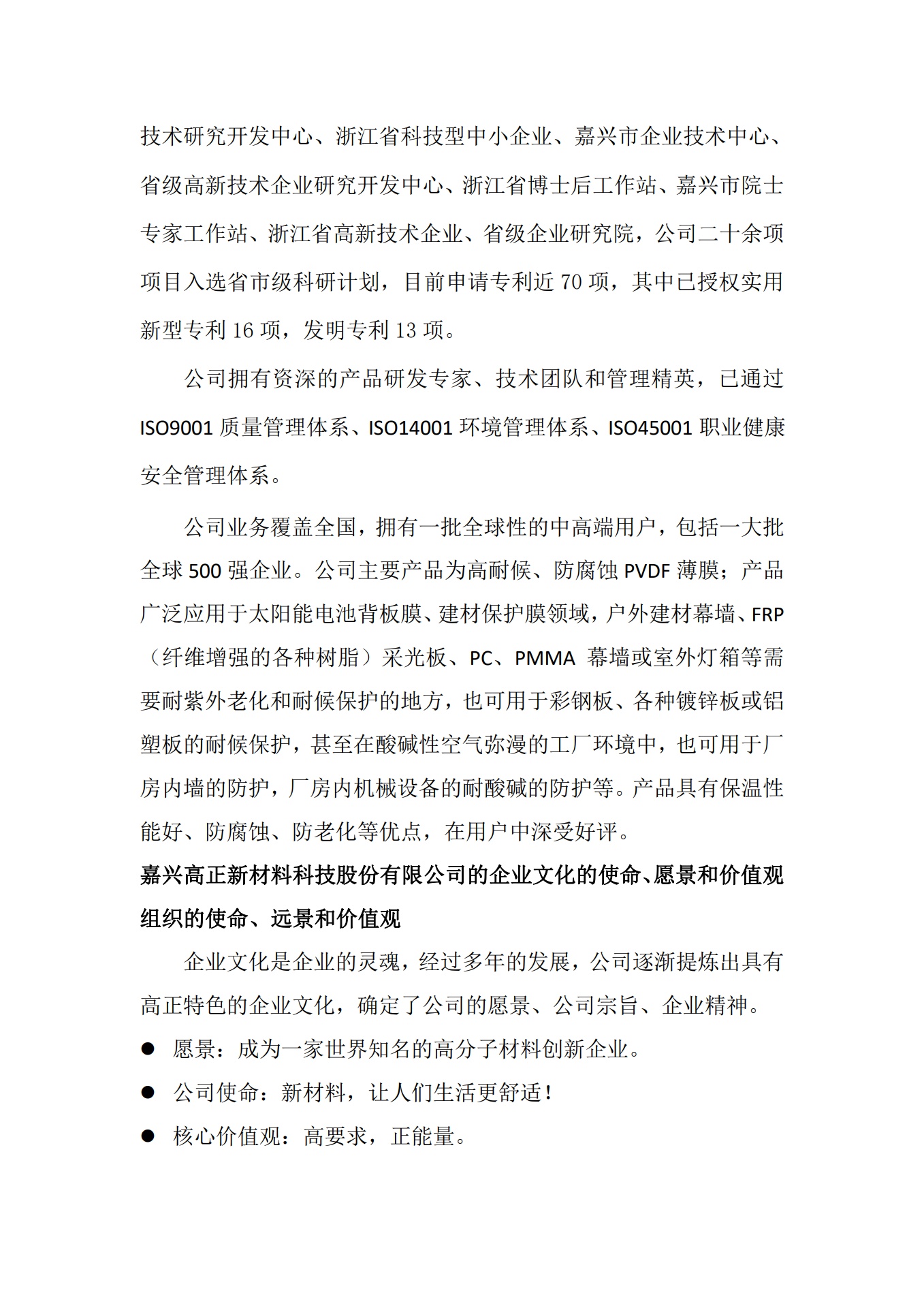 技术研究开发中心、浙江省科技型中小企业、嘉兴市企业技术中心、省级高新技术企业研究开发中心、浙江省博士后工作站、嘉兴市院士专家工作站、浙江省高新技术企业、省级企业研究院，公司二十余项项目入选省市级科研计划，目前申请专利近 70 项，其中已授权实用新型专利 16 项，发明专利 13 项。

公司拥有资深的产品研发专家、技术团队和管理精英，已通过 ISO9001 质量管理体系、ISO14001 环境管理体系、ISO45001 职业健康安全管理体系。

公司业务覆盖全国，拥有一批全球性的中高端用户，包括一大批全球 500 强企业。公司主要产品为高耐候、防腐蚀 PVDF 薄膜；产品广泛应用于太阳能电池背板膜、建材保护膜领域，户外建材幕墙、FRP（纤维增强的各种树脂）采光板、PC、PMMA 幕墙或室外灯箱等需要耐紫外老化和耐候保护的地方，也可用于彩钢板、各种镀锌板或铝塑板的耐候保护，甚至在酸碱性空气弥漫的工厂环境中，也可用于厂房内墙的防护，厂房内机械设备的耐酸碱的防护等。产品具有保温性能好、防腐蚀、防老化等优点，在用户中深受好评。

嘉兴高正新材料科技股份有限公司的企业文化的使命、愿景和价值观

组织的使命、远景和价值观

企业文化是企业的灵魂，经过多年的发展，公司逐渐提炼出具有高正特色的企业文化，确定了公司的愿景、公司宗旨、企业精神。

● 愿景：成为一家世界知名的高分子材料创新企业。

● 公司使命：新材料，让人们生活更舒适！

● 核心价值观：高要求，正能量。